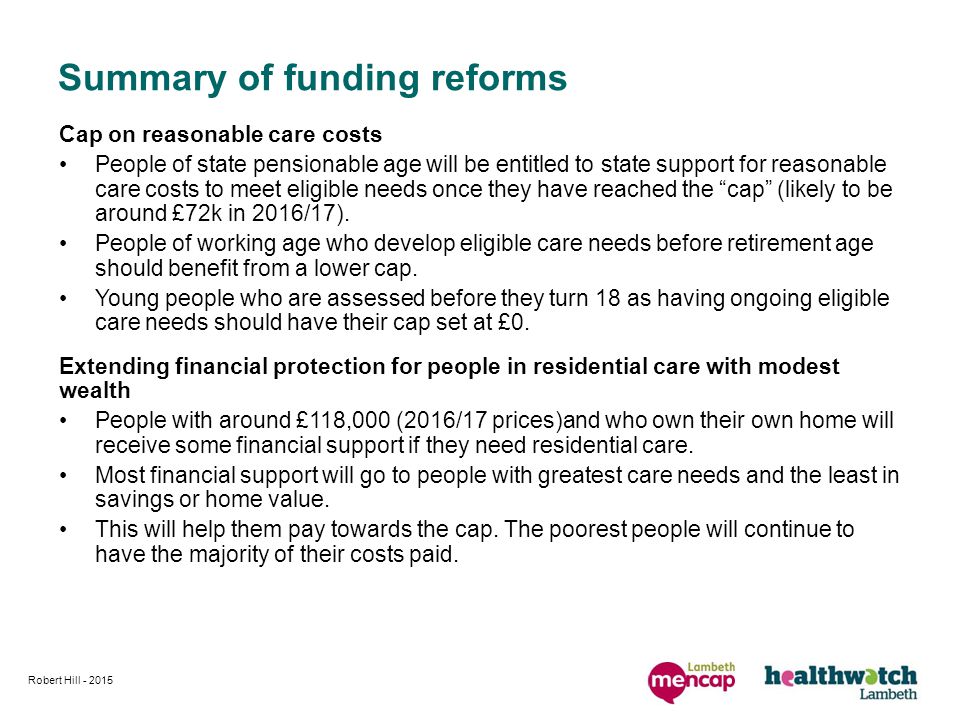 Summary of funding reforms

Cap on reasonable care costs

• People of state pensionable age will be entitled to state support for reasonable care costs to meet eligible needs once they have reached the “cap” (likely to be around £72k in 2016/17).

• People of working age who develop eligible care needs before retirement age should benefit from a lower cap.

• Young people who are assessed before they turn 18 as having ongoing eligible care needs should have their cap set at £0.

Extending financial protection for people in residential care with modest wealth

• People with around £118,000 (2016/17 prices)and who own their own home will receive some financial support if they need residential care.

• Most financial support will go to people with greatest care needs and the least in savings or home value.

• This will help them pay towards the cap. The poorest people will continue to have the majority of their costs paid.

Robert Hill - 2015

Lambeth mencap

healthwatch Lambeth